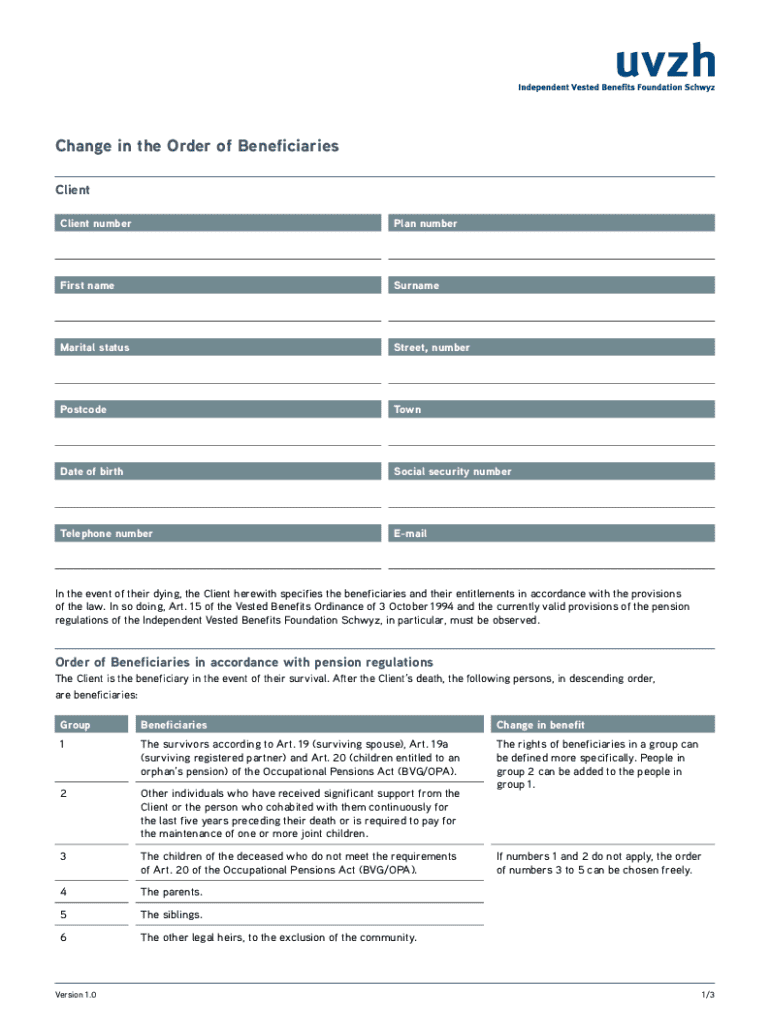 uvzh
Independent Vested Benefits Foundation Schwyz

Change in the Order of Beneficiaries

Client

Client number

Plan number

First name

Surname

Marital status

Street, number

Postcode

Town

Date of birth

Social security number

Telephone number

E-mail

In the event of their dying, the Client herewith specifies the beneficiaries and their entitlements in accordance with the provisions of the law. In so doing, Art. 15 of the Vested Benefits Ordinance of 3 October 1994 and the currently valid provisions of the pension regulations of the Independent Vested Benefits Foundation Schwyz, in particular, must be observed.

Order of Beneficiaries in accordance with pension regulations
The Client is the beneficiary in the event of their survival. After the Client's death, the following persons, in descending order, are beneficiaries:

| Group | Beneficiaries | Change in benefit |
|---|---|---|
| 1 | The survivors according to Art. 19 (surviving spouse), Art. 19a (surviving registered partner) and Art. 20 (children entitled to an orphan's pension) of the Occupational Pensions Act (BVG/OPA). | The rights of beneficiaries in a group can be defined more specifically. People in group 2 can be added to the people in group 1. |
| 2 | Other individuals who have received significant support from the Client or the person who cohabited with them continuously for the last five years preceding their death or is required to pay for the maintenance of one or more joint children. | |
| 3 | The children of the deceased who do not meet the requirements of Art. 20 of the Occupational Pensions Act (BVG/OPA). | If numbers 1 and 2 do not apply, the order of numbers 3 to 5 can be chosen freely. |
| 4 | The parents. | |
| 5 | The siblings. | |
| 6 | The other legal heirs, to the exclusion of the community. | |

Version 1.0

1/3